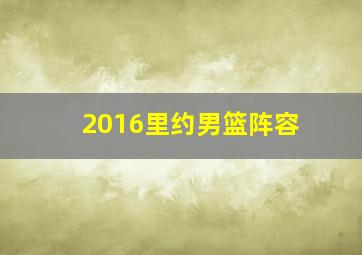 2016里约男篮阵容